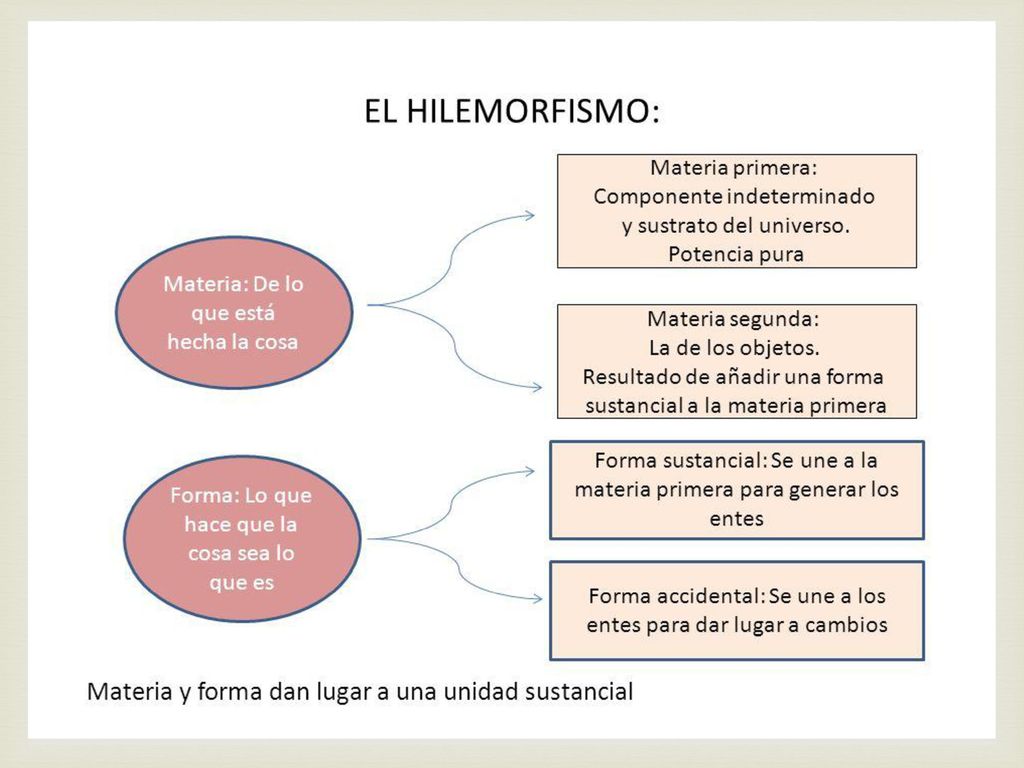 EL HILEMORFISMO:

Materia: De lo que está hecha la cosa

Materia primera: Componente indeterminado y sustrato del universo. Potencia pura

Materia segunda: La de los objetos. Resultado de añadir una forma sustancial a la materia primera

Forma: Lo que hace que la cosa sea lo que es

Forma sustancial: Se une a la materia primera para generar los entes

Forma accidental: Se une a los entes para dar lugar a cambios

Materia y forma dan lugar a una unidad sustancial